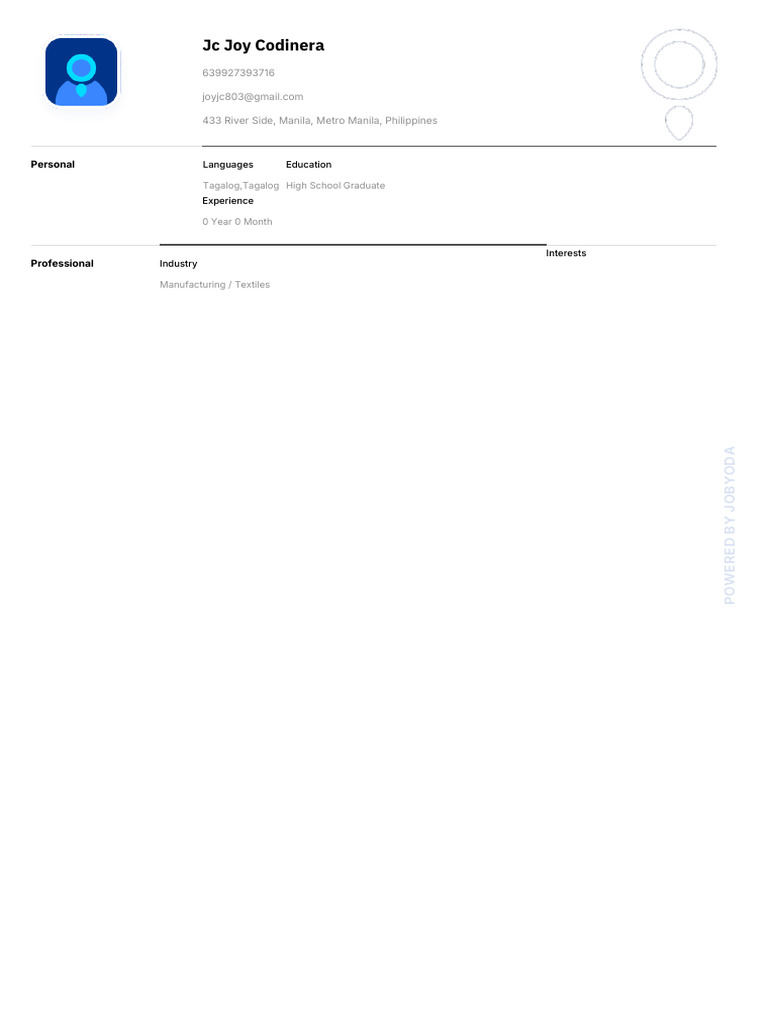 Jc Joy Codinera

639927393716

joyjc803@gmail.com

433 River Side, Manila, Metro Manila, Philippines

Personal

Languages

Tagalog,Tagalog

Education

High School Graduate

Experience

0 Year 0 Month

Professional

Industry

Manufacturing / Textiles

Interests

POWERED BY JOBYODA